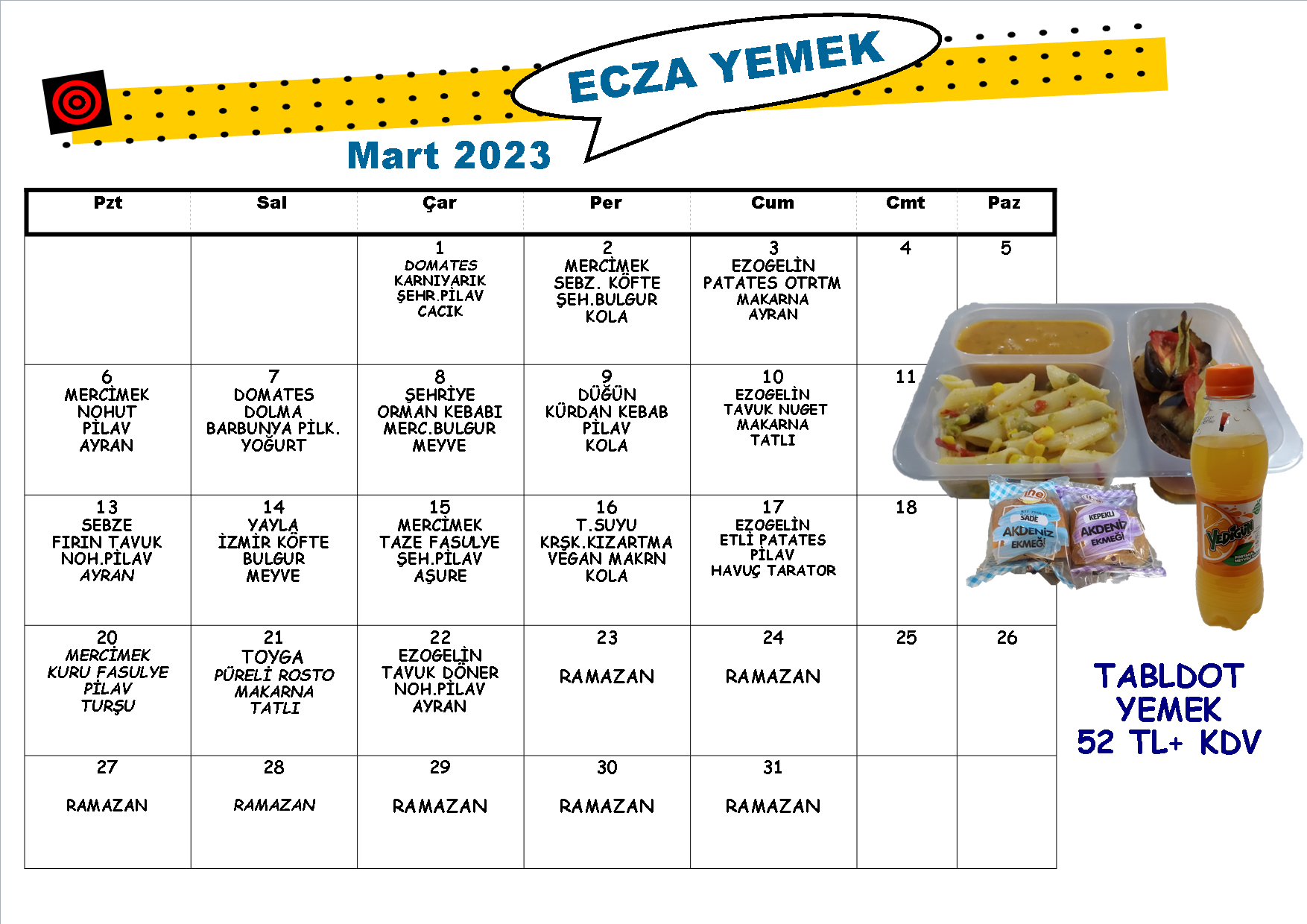 ECZA YEMEK

Mart 2023

| Pzt | Sal | Çar | Per | Cum | Cmt | Paz |
|---|---|---|---|---|---|---|
| | | 1 DOMATES KARNIYARIK ŞEHR.PİLAV CACIK | 2 MERCİMEK SEBZ. KÖFTE ŞEH.BULGUR KOLA | 3 EZOGELİN PATATES OTRTM MAKARNA AYRAN | 4 | 5 |
| 6 MERCİMEK NOHUT PİLAV AYRAN | 7 DOMATES DOLMA BARBUNYA PİLK. YOĞURT | 8 ŞEHRİYE ORMAN KEBABI MERC.BULGUR MEYVE | 9 DÜĞÜN KÜRDAN KEBAB PİLAV KOLA | 10 EZOGELİN TAVUK NUGET MAKARNA TATLI | 11 | |
| 13 SEBZE FIRIN TAVUK NOH.PİLAV AYRAN | 14 YAYLA İZMİR KÖFTE BULGUR MEYVE | 15 MERCİMEK TAZE FASULYE ŞEH.PİLAV AŞURE | 16 T.SUYU KRŞK.KIZARTMA VEGAN MAKRN KOLA | 17 EZOGELİN ETLİ PATATES PİLAV HAVUÇ TARATOR | 18 | |
| 20 MERCİMEK KURU FASULYE PİLAV TURŞU | 21 TOYGA PÜRELİ ROSTO MAKARNA TATLI | 22 EZOGELİN TAVUK DÖNER NOH.PİLAV AYRAN | 23 RAMAZAN | 24 RAMAZAN | 25 | 26 |
| 27 RAMAZAN | 28 RAMAZAN | 29 RAMAZAN | 30 RAMAZAN | 31 RAMAZAN | | |

SADE AKDENİZ EKMEĞİ
KEPEKLİ AKDENİZ EKMEĞİ
YEDİGÜN

TABLDOT YEMEK 52 TL+ KDV